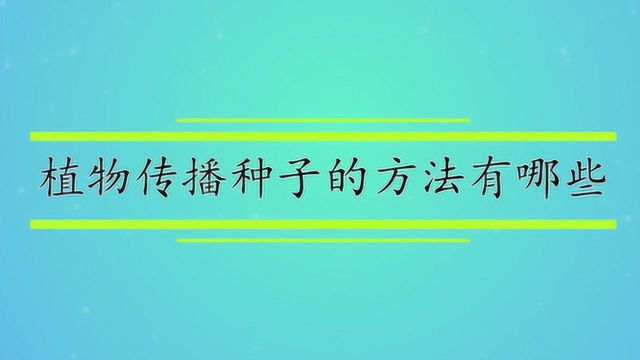 植物传播种子的方法有哪些